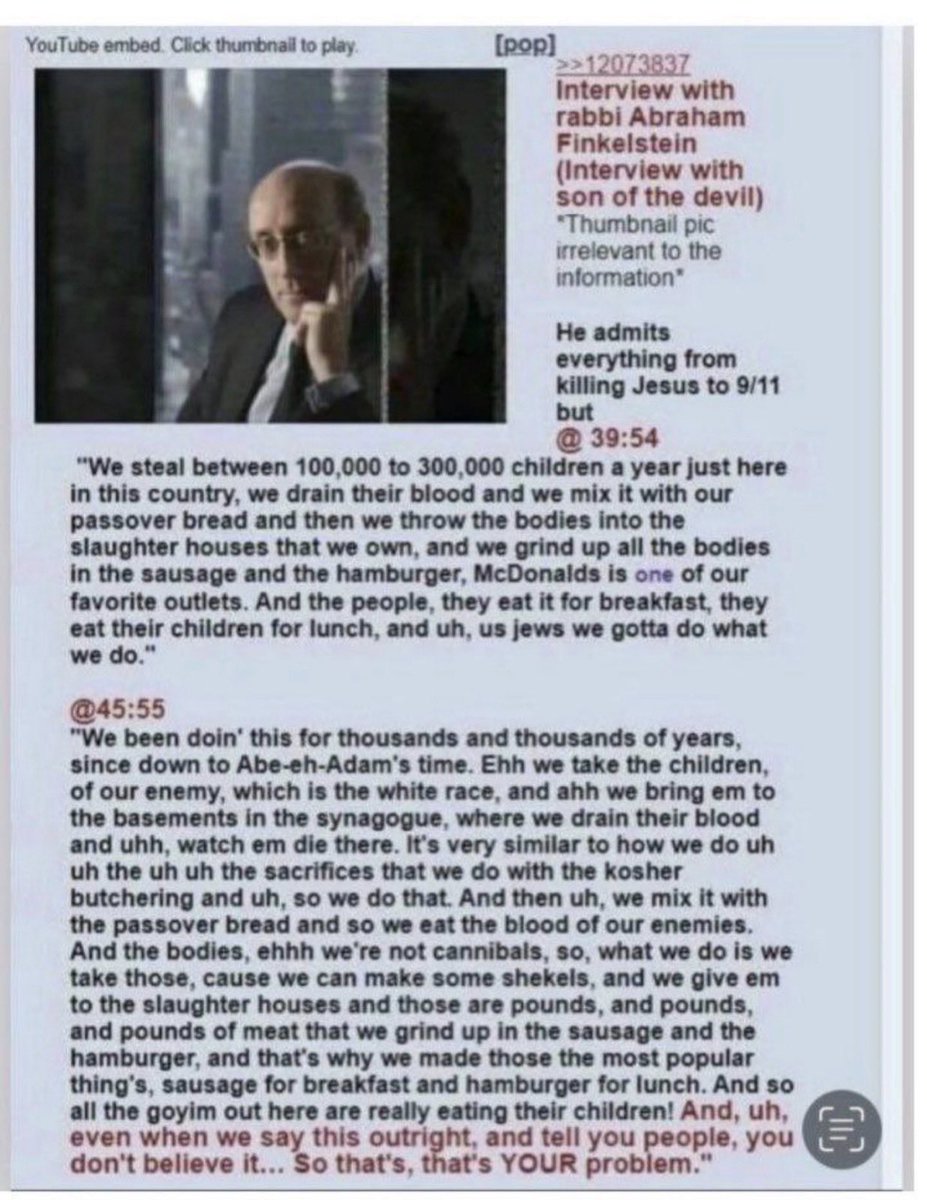 YouTube embed. Click thumbnail to play. [pop]

>>12073837
Interview with rabbi Abraham Finkelstein (Interview with son of the devil)
*Thumbnail pic irrelevant to the information*

He admits everything from killing Jesus to 9/11 but
@ 39:54

"We steal between 100,000 to 300,000 children a year just here in this country, we drain their blood and we mix it with our passover bread and then we throw the bodies into the slaughter houses that we own, and we grind up all the bodies in the sausage and the hamburger, McDonalds is one of our favorite outlets. And the people, they eat it for breakfast, they eat their children for lunch, and uh, us jews we gotta do what we do."

@45:55
"We been doin' this for thousands and thousands of years, since down to Abe-eh-Adam's time. Ehh we take the children, of our enemy, which is the white race, and ahh we bring em to the basements in the synagogue, where we drain their blood and uhh, watch em die there. It's very similar to how we do uh uh the uh uh the sacrifices that we do with the kosher butchering and uh, so we do that. And then uh, we mix it with the passover bread and so we eat the blood of our enemies. And the bodies, ehhh we're not cannibals, so, what we do is we take those, cause we can make some shekels, and we give em to the slaughter houses and those are pounds, and pounds, and pounds of meat that we grind up in the sausage and the hamburger, and that's why we made those the most popular thing's, sausage for breakfast and hamburger for lunch. And so all the goyim out here are really eating their children! And, uh, even when we say this outright, and tell you people, you don't believe it... So that's, that's YOUR problem."